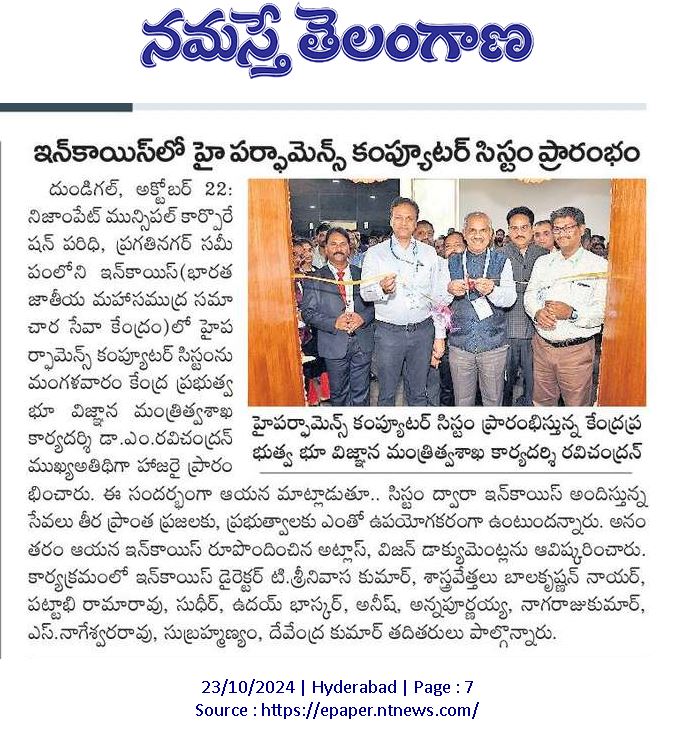 నమస్తే తెలంగాణ

ఇన్‌కాయిస్‌లో హై పర్ఫామెన్స్ కంప్యూటర్ సిస్టం ప్రారంభం

దుండిగల్, అక్టోబర్ 22: నిజాంపేట్ మున్సిపల్ కార్పొరేషన్ పరిధి, ప్రగతినగర్ సమీపంలోని ఇన్‌కాయిస్(భారత జాతీయ మహాసముద్ర సమాచార సేవా కేంద్రం)లో హైపర్ఫామెన్స్ కంప్యూటర్ సిస్టంను మంగళవారం కేంద్ర ప్రభుత్వ భూ విజ్ఞాన మంత్రిత్వశాఖ కార్యదర్శి డా.ఎం.రవిచంద్రన్ ముఖ్యఅతిథిగా హాజరై ప్రారంభించారు. ఈ సందర్భంగా ఆయన మాట్లాడుతూ.. సిస్టం ద్వారా ఇన్‌కాయిస్ అందిస్తున్న సేవలు తీర ప్రాంత ప్రజలకు, ప్రభుత్వాలకు ఎంతో ఉపయోగకరంగా ఉంటుందన్నారు. అనంతరం ఆయన ఇన్‌కాయిస్ రూపొందించిన అట్లాస్, విజన్ డాక్యుమెంట్లను ఆవిష్కరించారు. కార్యక్రమంలో ఇన్‌కాయిస్ డైరెక్టర్ టి.శ్రీనివాస కుమార్, శాస్త్రవేత్తలు బాలకృష్ణన్ నాయర్, పట్టాభి రామారావు, సుధీర్, ఉదయ్ భాస్కర్, అనీష్, అన్నపూర్ణయ్య, నాగరాజుకుమార్, ఎస్.నాగేశ్వరరావు, సుబ్రహ్మణ్యం, దేవేంద్ర కుమార్ తదితరులు పాల్గొన్నారు.

హైపర్ఫామెన్స్ కంప్యూటర్ సిస్టం ప్రారంభిస్తున్న కేంద్రప్రభుత్వ భూ విజ్ఞాన మంత్రిత్వశాఖ కార్యదర్శి రవిచంద్రన్

23/10/2024 | Hyderabad | Page : 7
Source : https://epaper.ntnews.com/